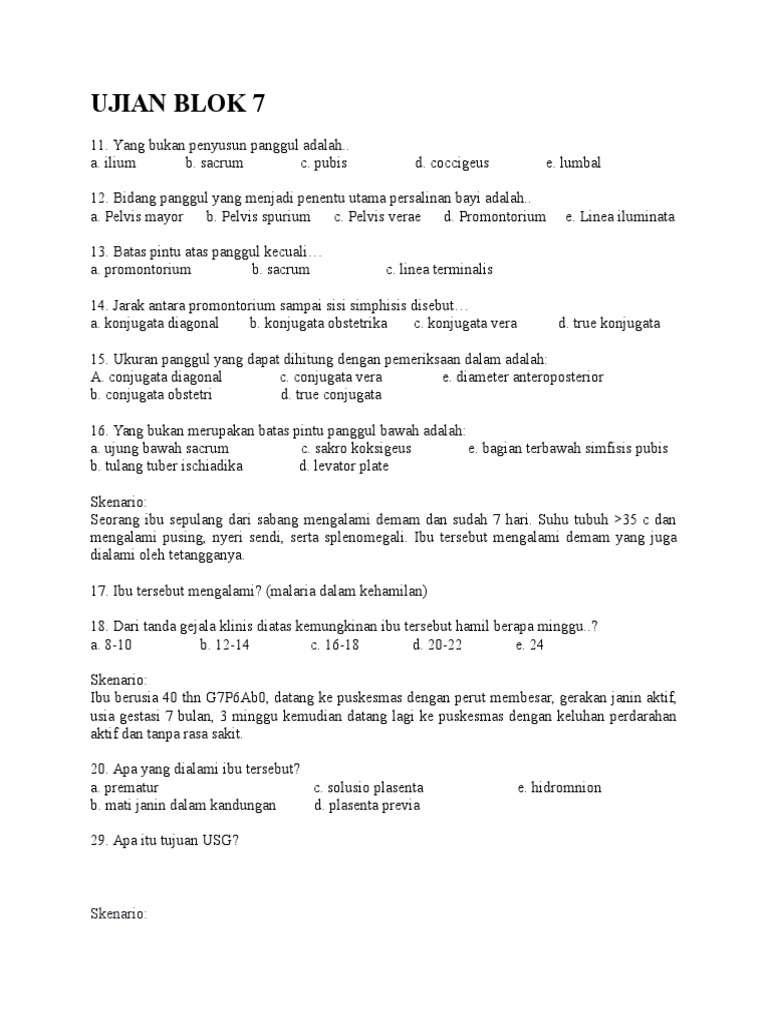 UJIAN BLOK 7

11. Yang bukan penyusun panggul adalah..
a. ilium b. sacrum c. pubis d. coccigeus e. lumbal

12. Bidang panggul yang menjadi penentu utama persalinan bayi adalah..
a. Pelvis mayor b. Pelvis spurium c. Pelvis verae d. Promontorium e. Linea iluminata

13. Batas pintu atas panggul kecuali…
a. promontorium b. sacrum c. linea terminalis

14. Jarak antara promontorium sampai sisi simphisis disebut…
a. konjugata diagonal b. konjugata obstetrika c. konjugata vera d. true konjugata

15. Ukuran panggul yang dapat dihitung dengan pemeriksaan dalam adalah:
A. conjugata diagonal c. conjugata vera e. diameter anteroposterior
b. conjugata obstetri d. true conjugata

16. Yang bukan merupakan batas pintu panggul bawah adalah:
a. ujung bawah sacrum c. sakro koksigeus e. bagian terbawah simfisis pubis
b. tulang tuber ischiadika d. levator plate

Skenario:
Seorang ibu sepulang dari sabang mengalami demam dan sudah 7 hari. Suhu tubuh >35 c dan mengalami pusing, nyeri sendi, serta splenomegali. Ibu tersebut mengalami demam yang juga dialami oleh tetangganya.

17. Ibu tersebut mengalami? (malaria dalam kehamilan)

18. Dari tanda gejala klinis diatas kemungkinan ibu tersebut hamil berapa minggu..?
a. 8-10 b. 12-14 c. 16-18 d. 20-22 e. 24

Skenario:
Ibu berusia 40 thn G7P6Ab0, datang ke puskesmas dengan perut membesar, gerakan janin aktif, usia gestasi 7 bulan, 3 minggu kemudian datang lagi ke puskesmas dengan keluhan perdarahan aktif dan tanpa rasa sakit.

20. Apa yang dialami ibu tersebut?
a. prematur c. solusio plasenta e. hidromnion
b. mati janin dalam kandungan d. plasenta previa

29. Apa itu tujuan USG?

Skenario: